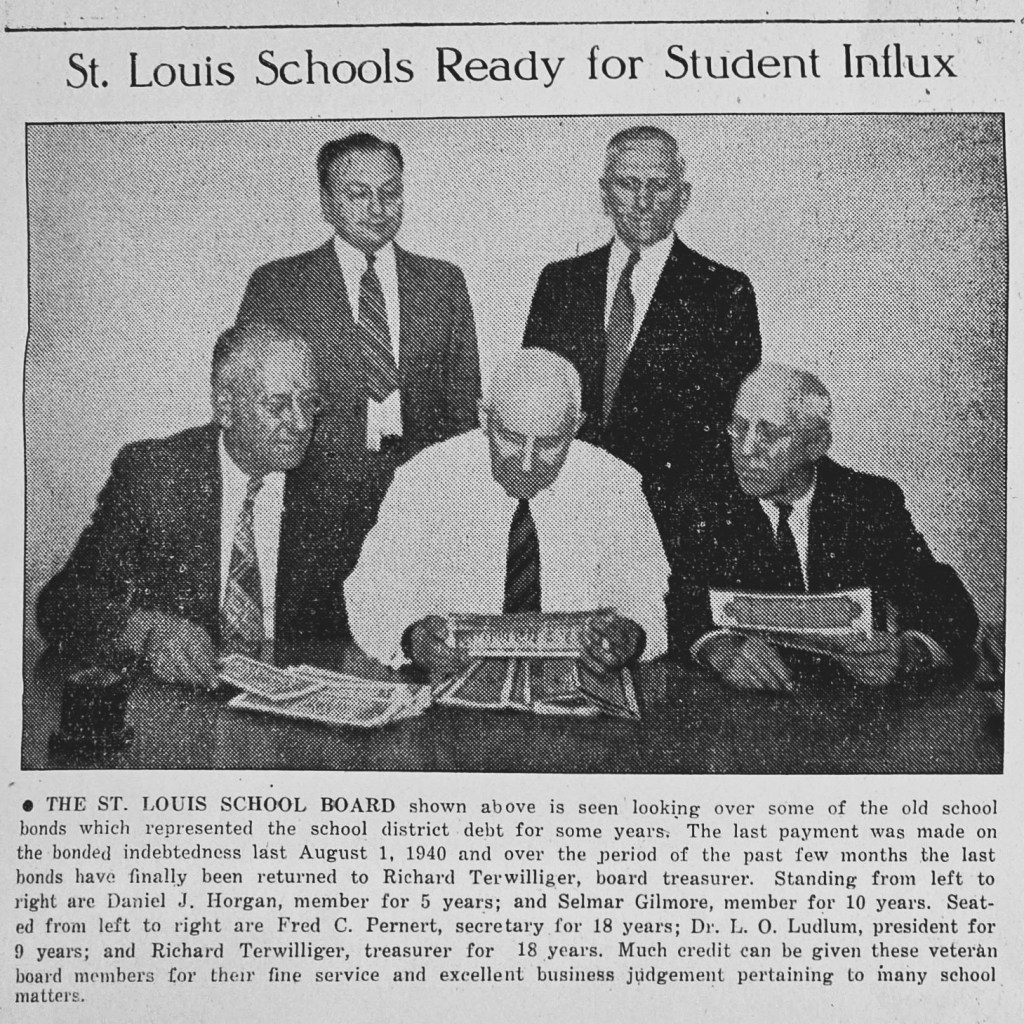 St. Louis Schools Ready for Student Influx

• THE ST. LOUIS SCHOOL BOARD shown above is seen looking over some of the old school bonds which represented the school district debt for some years. The last payment was made on the bonded indebtedness last August 1, 1940 and over the period of the past few months the last bonds have finally been returned to Richard Terwilliger, board treasurer. Standing from left to right are Daniel J. Horgan, member for 5 years; and Selmar Gilmore, member for 10 years. Seated from left to right are Fred C. Pernert, secretary for 18 years; Dr. L. O. Ludlum, president for 9 years; and Richard Terwilliger, treasurer for 18 years. Much credit can be given these veteran board members for their fine service and excellent business judgement pertaining to many school matters.